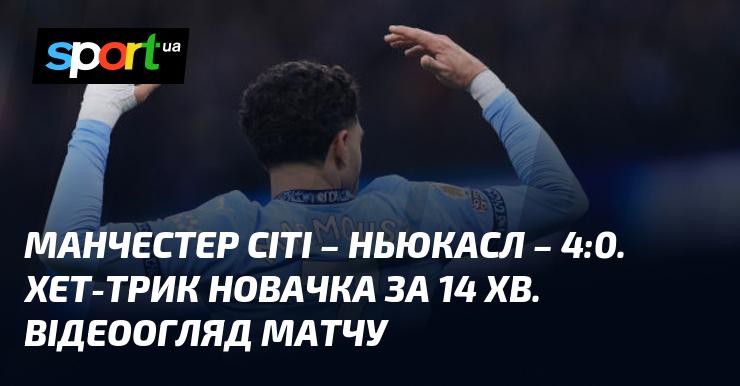 sport ua

МАНЧЕСТЕР СІТІ – НЬЮКАСЛ – 4:0. ХЕТ-ТРИК НОВАЧКА ЗА 14 ХВ. ВІДЕООГЛЯД МАТЧУ